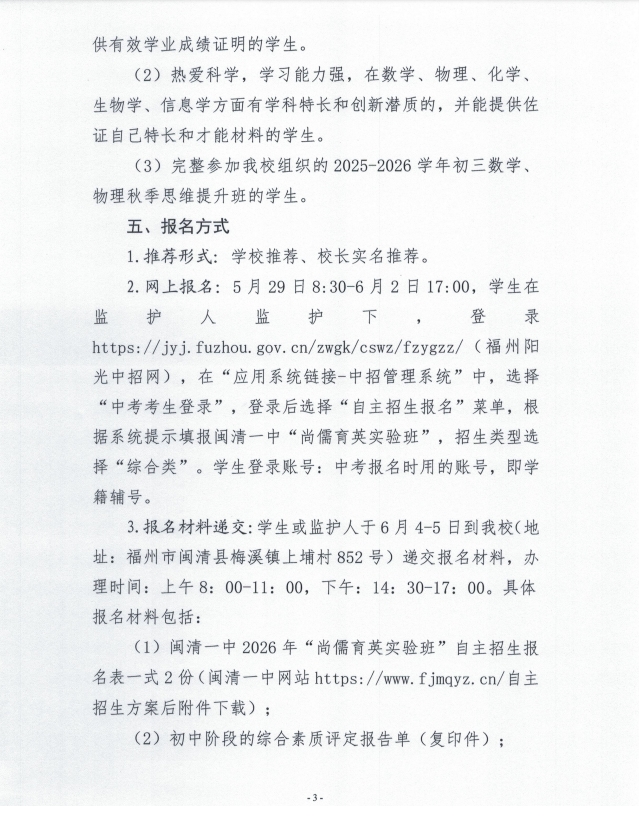 供有效学业成绩证明的学生。

（2）热爱科学，学习能力强，在数学、物理、化学、生物学、信息学方面有学科特长和创新潜质的，并能提供佐证自己特长和才能材料的学生。

（3）完整参加我校组织的 2025-2026 学年初三数学、物理秋季思维提升班的学生。

五、报名方式

1.推荐形式：学校推荐、校长实名推荐。

2.网上报名：5 月 29 日 8:30-6 月 2 日 17:00，学生在监护人监护下，登录 https://jyj.fuzhou.gov.cn/zwgk/cswz/fzygzz/（福州阳光中招网），在“应用系统链接-中招管理系统”中，选择“中考考生登录”，登录后选择“自主招生报名”菜单，根据系统提示填报闽清一中“尚儒育英实验班”，招生类型选择“综合类”。学生登录账号：中考报名时用的账号，即学籍辅号。

3.报名材料递交：学生或监护人于 6 月 4-5 日到我校（地址：福州市闽清县梅溪镇上埔村 852 号）递交报名材料，办理时间：上午 8：00-11：00，下午：14：30-17：00。具体报名材料包括：

（1）闽清一中 2026 年“尚儒育英实验班”自主招生报名表一式 2 份（闽清一中网站 https://www.fjmqyz.cn/自主招生方案后附件下载）；

（2）初中阶段的综合素质评定报告单（复印件）；

-3-